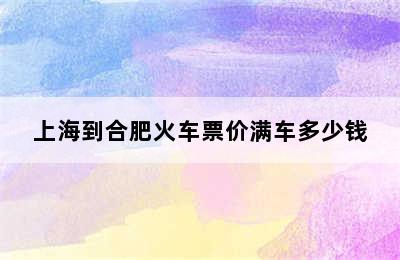 上海到合肥火车票价满车多少钱